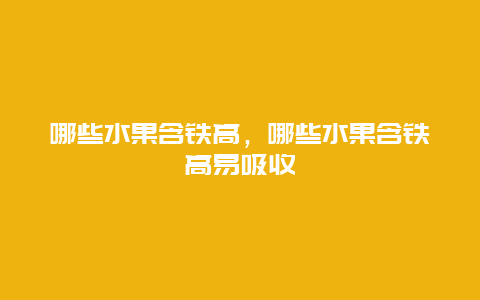 哪些水果含铁高，哪些水果含铁高易吸收